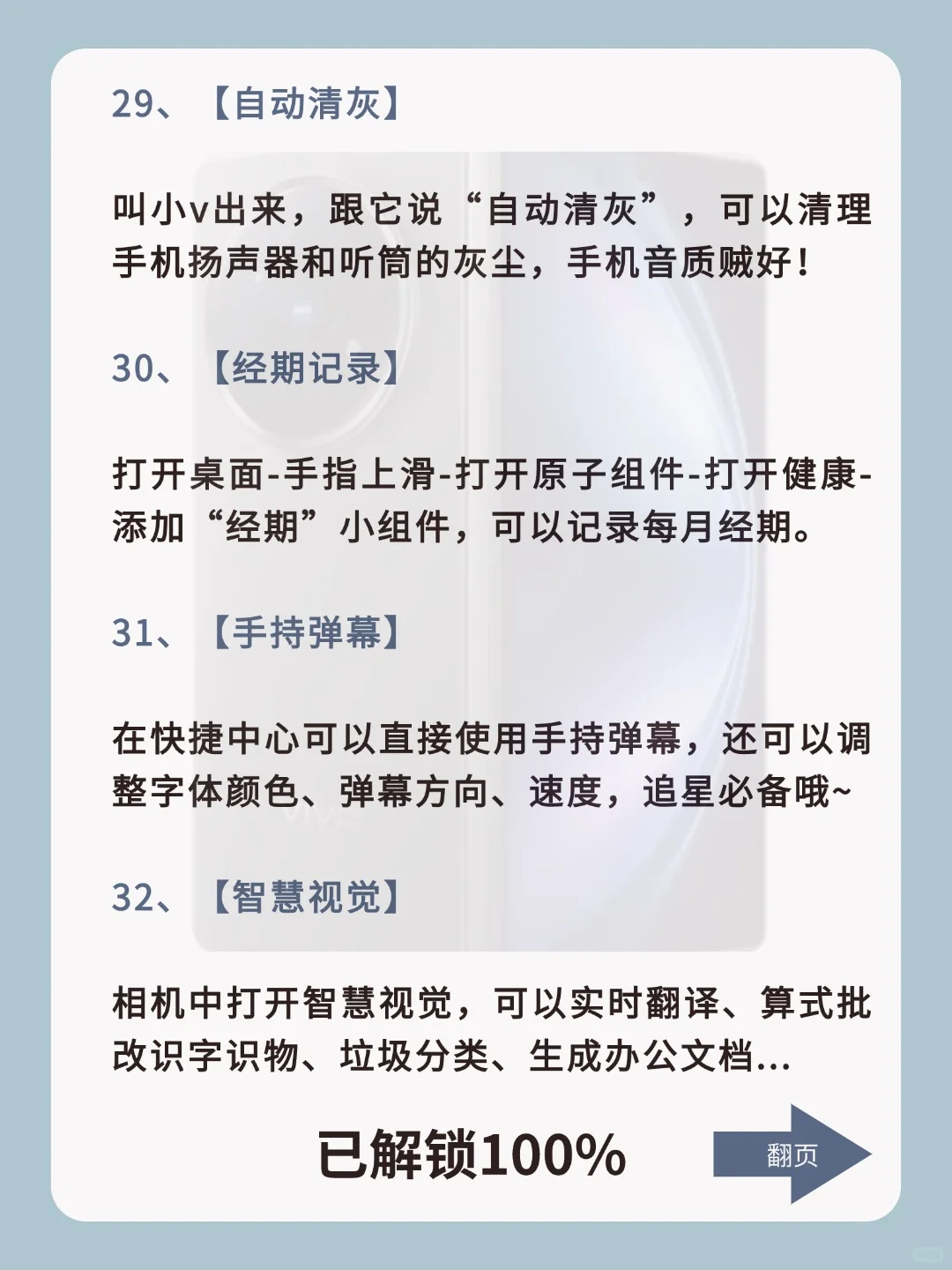 29、【自动清灰】

叫小v出来，跟它说“自动清灰”，可以清理手机扬声器和听筒的灰尘，手机音质贼好！

30、【经期记录】

打开桌面-手指上滑-打开原子组件-打开健康-添加“经期”小组件，可以记录每月经期。

31、【手持弹幕】

在快捷中心可以直接使用手持弹幕，还可以调整字体颜色、弹幕方向、速度，追星必备哦~

32、【智慧视觉】

相机中打开智慧视觉，可以实时翻译、算式批改识字识物、垃圾分类、生成办公文档...

已解锁100%

翻页